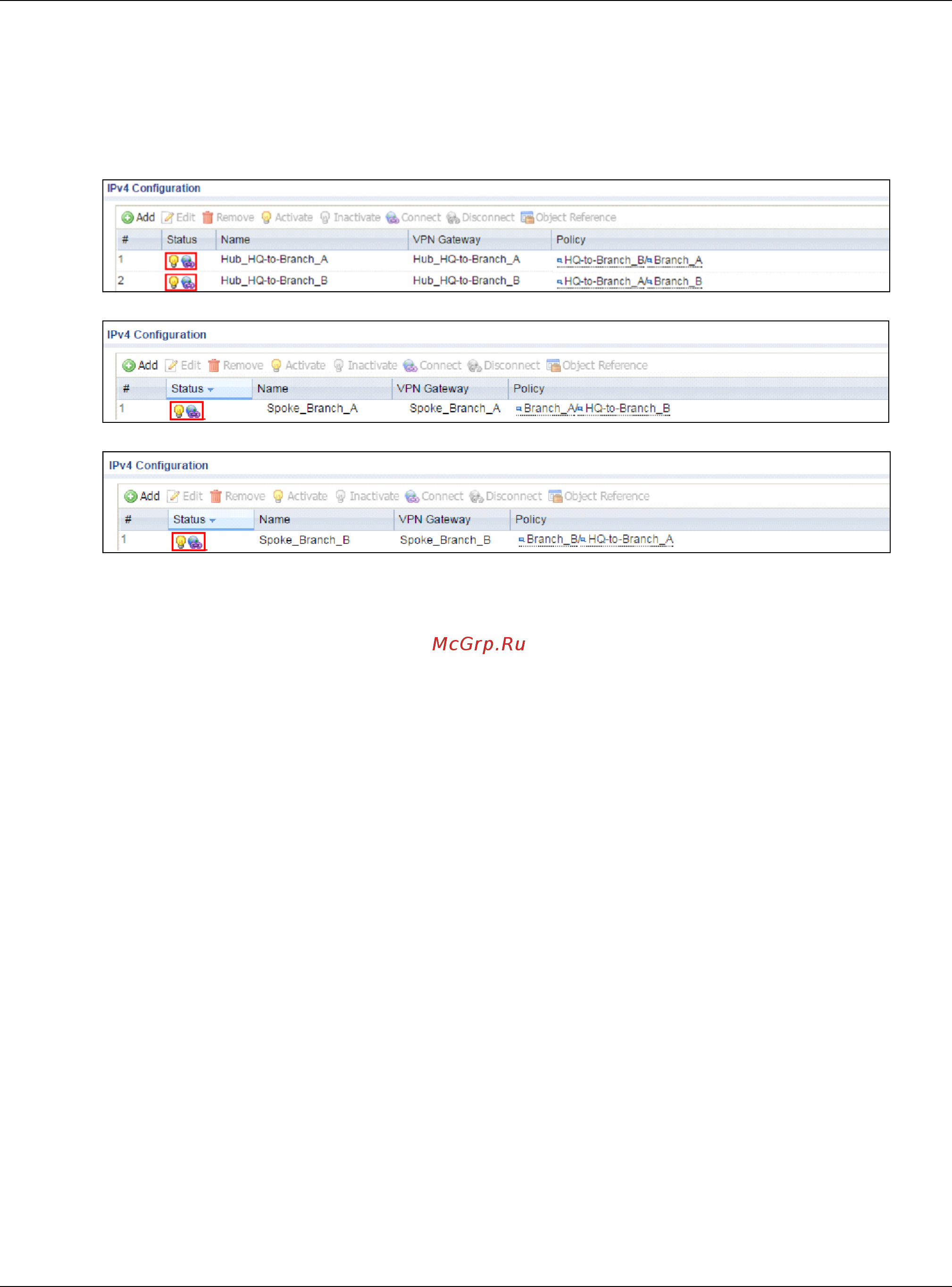 IPv4 Configuration

Add Edit Remove Activate Inactivate Connect Disconnect Object Reference

| # | Status | Name | VPN Gateway | Policy |
|---|---|---|---|---|
| 1 | | Hub_HQ-to-Branch_A | Hub_HQ-to-Branch_A | HQ-to-Branch_B/Branch_A |
| 2 | | Hub_HQ-to-Branch_B | Hub_HQ-to-Branch_B | HQ-to-Branch_A/Branch_B |

IPv4 Configuration

Add Edit Remove Activate Inactivate Connect Disconnect Object Reference

| # | Status | Name | VPN Gateway | Policy |
|---|---|---|---|---|
| 1 | | Spoke_Branch_A | Spoke_Branch_A | Branch_A/HQ-to-Branch_B |

IPv4 Configuration

Add Edit Remove Activate Inactivate Connect Disconnect Object Reference

| # | Status | Name | VPN Gateway | Policy |
|---|---|---|---|---|
| 1 | | Spoke_Branch_B | Spoke_Branch_B | Branch_B/HQ-to-Branch_A |

McGrp.Ru